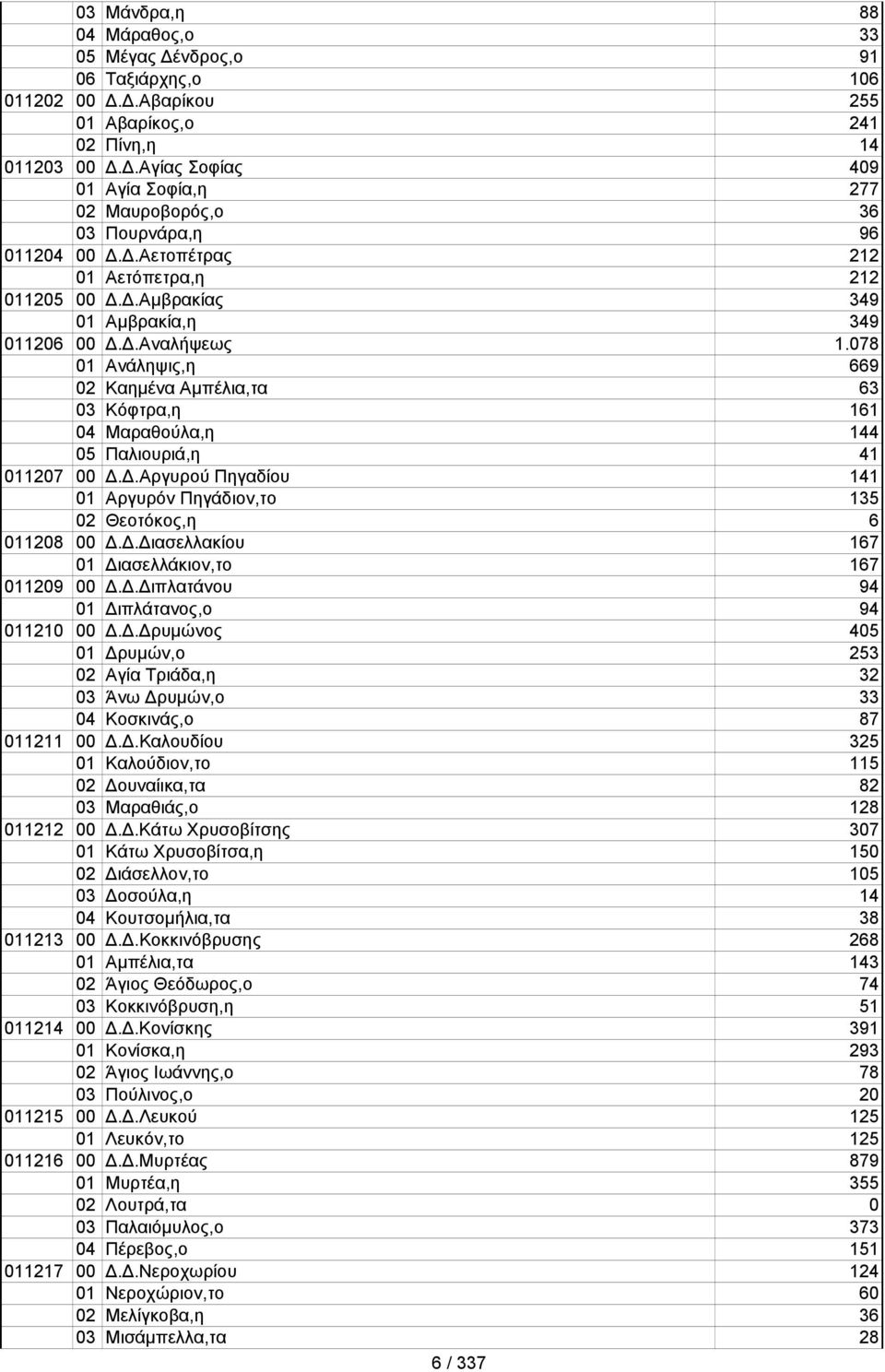 |  |  |  |  |
|---|---|---|---|
|  | 03 | Μάνδρα,η | 88 |
|  | 04 | Μάραθος,ο | 33 |
|  | 05 | Μέγας Δένδρος,ο | 91 |
|  | 06 | Ταξιάρχης,ο | 106 |
| 011202 | 00 | Δ.Δ.Αβαρίκου | 255 |
|  | 01 | Αβαρίκος,ο | 241 |
|  | 02 | Πίνη,η | 14 |
| 011203 | 00 | Δ.Δ.Αγίας Σοφίας | 409 |
|  | 01 | Αγία Σοφία,η | 277 |
|  | 02 | Μαυροβορός,ο | 36 |
|  | 03 | Πουρνάρα,η | 96 |
| 011204 | 00 | Δ.Δ.Αετοπέτρας | 212 |
|  | 01 | Αετόπετρα,η | 212 |
| 011205 | 00 | Δ.Δ.Αμβρακίας | 349 |
|  | 01 | Αμβρακία,η | 349 |
| 011206 | 00 | Δ.Δ.Αναλήψεως | 1.078 |
|  | 01 | Ανάληψις,η | 669 |
|  | 02 | Καημένα Αμπέλια,τα | 63 |
|  | 03 | Κόφτρα,η | 161 |
|  | 04 | Μαραθούλα,η | 144 |
|  | 05 | Παλιουριά,η | 41 |
| 011207 | 00 | Δ.Δ.Αργυρού Πηγαδίου | 141 |
|  | 01 | Αργυρόν Πηγάδιον,το | 135 |
|  | 02 | Θεοτόκος,η | 6 |
| 011208 | 00 | Δ.Δ.Διασελλακίου | 167 |
|  | 01 | Διασελλάκιον,το | 167 |
| 011209 | 00 | Δ.Δ.Διπλατάνου | 94 |
|  | 01 | Διπλάτανος,ο | 94 |
| 011210 | 00 | Δ.Δ.Δρυμώνος | 405 |
|  | 01 | Δρυμών,ο | 253 |
|  | 02 | Αγία Τριάδα,η | 32 |
|  | 03 | Άνω Δρυμών,ο | 33 |
|  | 04 | Κοσκινάς,ο | 87 |
| 011211 | 00 | Δ.Δ.Καλουδίου | 325 |
|  | 01 | Καλούδιον,το | 115 |
|  | 02 | Δουναίικα,τα | 82 |
|  | 03 | Μαραθιάς,ο | 128 |
| 011212 | 00 | Δ.Δ.Κάτω Χρυσοβίτσης | 307 |
|  | 01 | Κάτω Χρυσοβίτσα,η | 150 |
|  | 02 | Διάσελλον,το | 105 |
|  | 03 | Δοσούλα,η | 14 |
|  | 04 | Κουτσομήλια,τα | 38 |
| 011213 | 00 | Δ.Δ.Κοκκινόβρυσης | 268 |
|  | 01 | Αμπέλια,τα | 143 |
|  | 02 | Άγιος Θεόδωρος,ο | 74 |
|  | 03 | Κοκκινόβρυση,η | 51 |
| 011214 | 00 | Δ.Δ.Κονίσκης | 391 |
|  | 01 | Κονίσκα,η | 293 |
|  | 02 | Άγιος Ιωάννης,ο | 78 |
|  | 03 | Πούλινος,ο | 20 |
| 011215 | 00 | Δ.Δ.Λευκού | 125 |
|  | 01 | Λευκόν,το | 125 |
| 011216 | 00 | Δ.Δ.Μυρτέας | 879 |
|  | 01 | Μυρτέα,η | 355 |
|  | 02 | Λουτρά,τα | 0 |
|  | 03 | Παλαιόμυλος,ο | 373 |
|  | 04 | Πέρεβος,ο | 151 |
| 011217 | 00 | Δ.Δ.Νεροχωρίου | 124 |
|  | 01 | Νεροχώριον,το | 60 |
|  | 02 | Μελίγκοβα,η | 36 |
|  | 03 | Μισάμπελλα,τα | 28 |

6 / 337